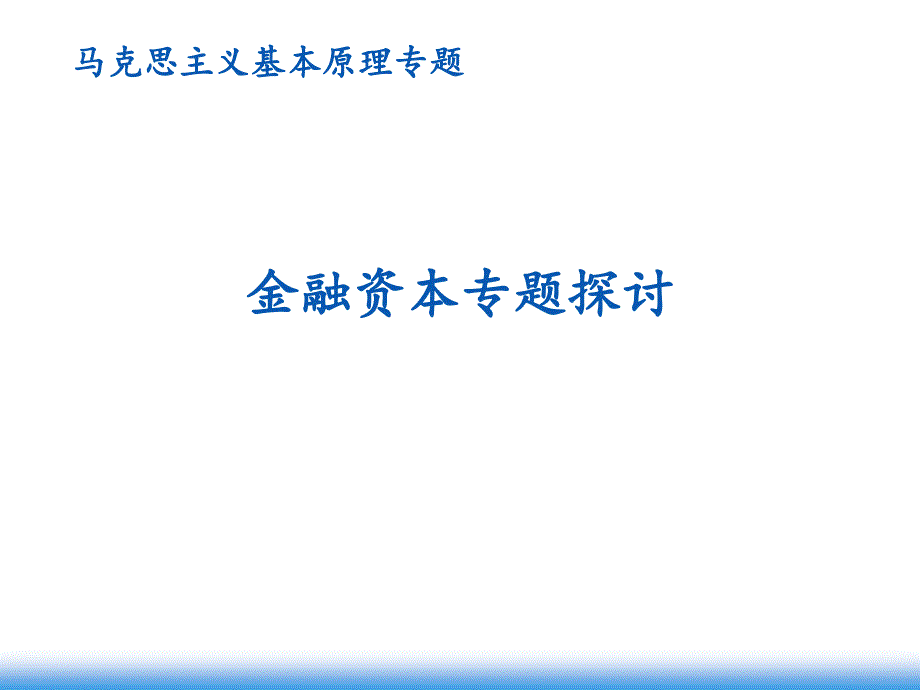 马克思主义基本原理专题

金融资本专题探讨